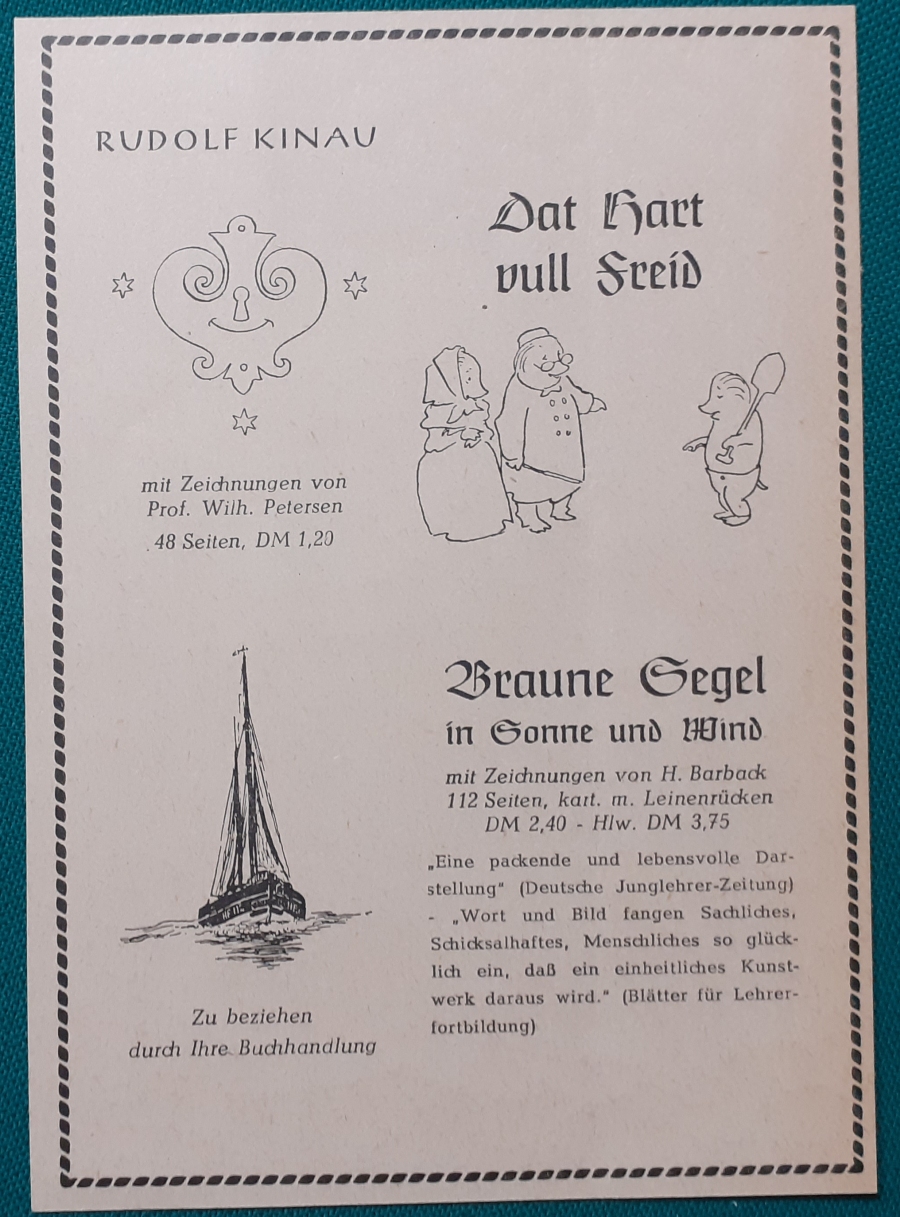 RUDOLF KINAU

Dat Hart vull Freid

mit Zeichnungen von Prof. Wilh. Petersen
48 Seiten, DM 1,20

Braune Segel in Sonne und Wind

mit Zeichnungen von H. Barback
112 Seiten, kart. m. Leinenrücken
DM 2,40 - Hlw. DM 3,75

„Eine packende und lebensvolle Darstellung" (Deutsche Junglehrer-Zeitung) - „Wort und Bild fangen Sachliches, Schicksalhaftes, Menschliches so glücklich ein, daß ein einheitliches Kunstwerk daraus wird." (Blätter für Lehrerfortbildung)

Zu beziehen durch Ihre Buchhandlung